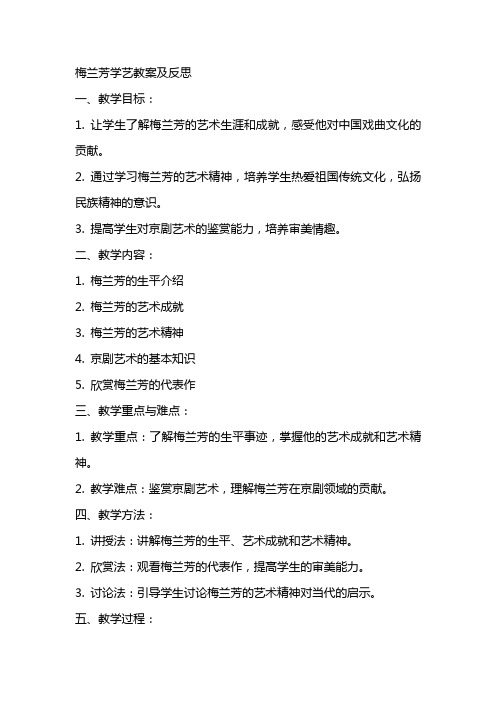 梅兰芳学艺教案及反思

一、教学目标：

1. 让学生了解梅兰芳的艺术生涯和成就，感受他对中国戏曲文化的贡献。

2. 通过学习梅兰芳的艺术精神，培养学生热爱祖国传统文化，弘扬民族精神的意识。

3. 提高学生对京剧艺术的鉴赏能力，培养审美情趣。

二、教学内容：

1. 梅兰芳的生平介绍

2. 梅兰芳的艺术成就

3. 梅兰芳的艺术精神

4. 京剧艺术的基本知识

5. 欣赏梅兰芳的代表作

三、教学重点与难点：

1. 教学重点：了解梅兰芳的生平事迹，掌握他的艺术成就和艺术精神。

2. 教学难点：鉴赏京剧艺术，理解梅兰芳在京剧领域的贡献。

四、教学方法：

1. 讲授法：讲解梅兰芳的生平、艺术成就和艺术精神。

2. 欣赏法：观看梅兰芳的代表作，提高学生的审美能力。

3. 讨论法：引导学生讨论梅兰芳的艺术精神对当代的启示。

五、教学过程：